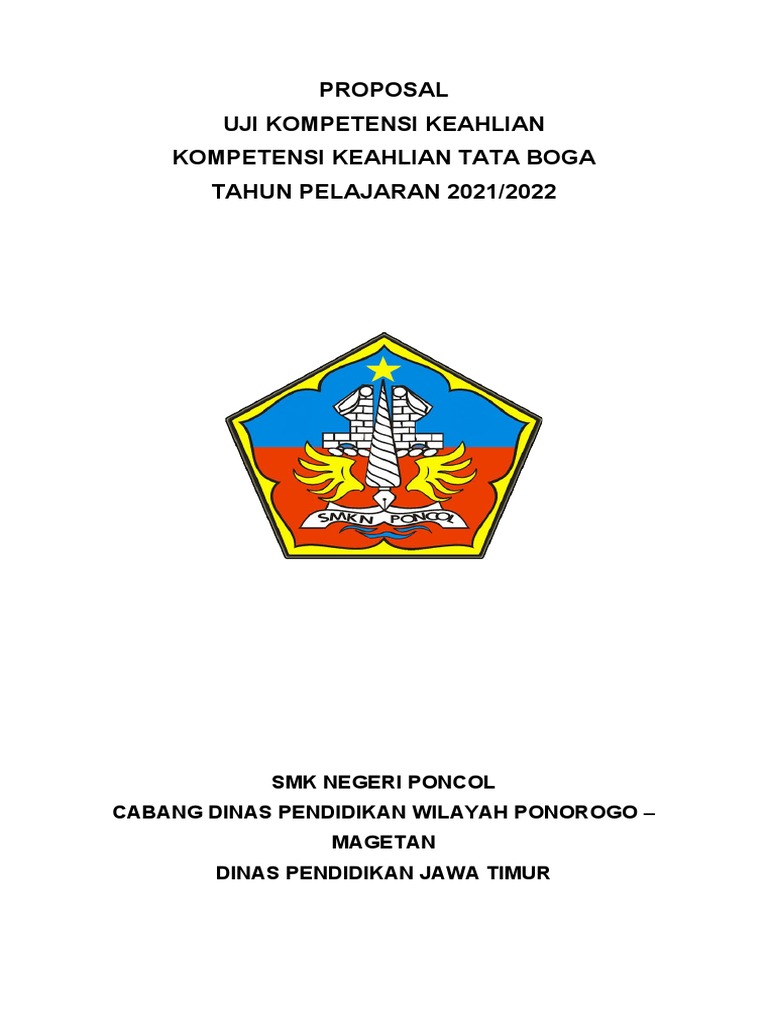 PROPOSAL
UJI KOMPETENSI KEAHLIAN
KOMPETENSI KEAHLIAN TATA BOGA
TAHUN PELAJARAN 2021/2022

SMKN PONCOL

SMK NEGERI PONCOL
CABANG DINAS PENDIDIKAN WILAYAH PONOROGO – MAGETAN
DINAS PENDIDIKAN JAWA TIMUR